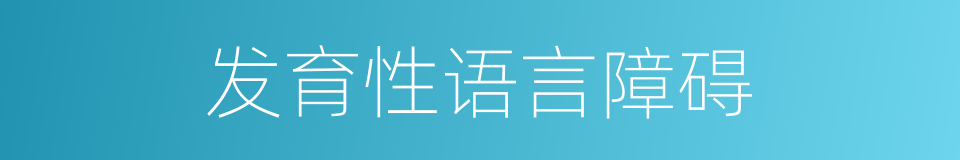 发育性语言障碍